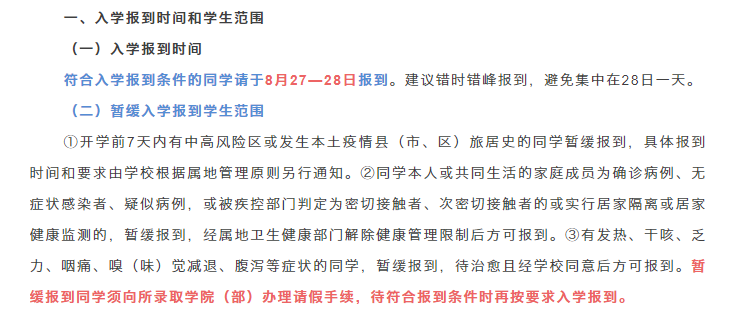 一、入学报到时间和学生范围

（一）入学报到时间

符合入学报到条件的同学请于8月27—28日报到。建议错时错峰报到，避免集中在28日一天。

（二）暂缓入学报到学生范围

①开学前7天内有中高风险区或发生本土疫情县（市、区）旅居史的同学暂缓报到，具体报到时间和要求由学校根据属地管理原则另行通知。②同学本人或共同生活的家庭成员为确诊病例、无症状感染者、疑似病例，或被疾控部门判定为密切接触者、次密切接触者的或实行居家隔离或居家健康监测的，暂缓报到，经属地卫生健康部门解除健康管理限制后方可报到。③有发热、干咳、乏力、咽痛、嗅（味）觉减退、腹泻等症状的同学，暂缓报到，待治愈且经学校同意后方可报到。暂缓报到同学须向所录取学院（部）办理请假手续，待符合报到条件时再按要求入学报到。